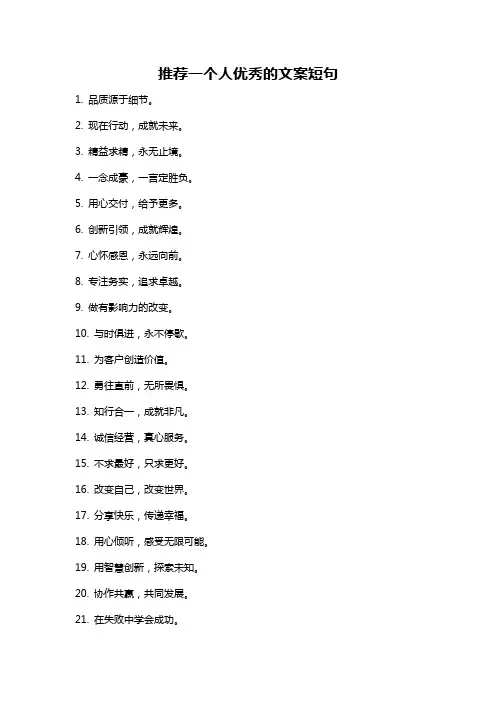 推荐一个人优秀的文案短句

1. 品质源于细节。

2. 现在行动，成就未来。

3. 精益求精，永无止境。

4. 一念成豪，一言定胜负。

5. 用心交付，给予更多。

6. 创新引领，成就辉煌。

7. 心怀感恩，永远向前。

8. 专注务实，追求卓越。

9. 做有影响力的改变。

10. 与时俱进，永不停歇。

11. 为客户创造价值。

12. 勇往直前，无所畏惧。

13. 知行合一，成就非凡。

14. 诚信经营，真心服务。

15. 不求最好，只求更好。

16. 改变自己，改变世界。

17. 分享快乐，传递幸福。

18. 用心倾听，感受无限可能。

19. 用智慧创新，探索未知。

20. 协作共赢，共同发展。

21. 在失败中学会成功。